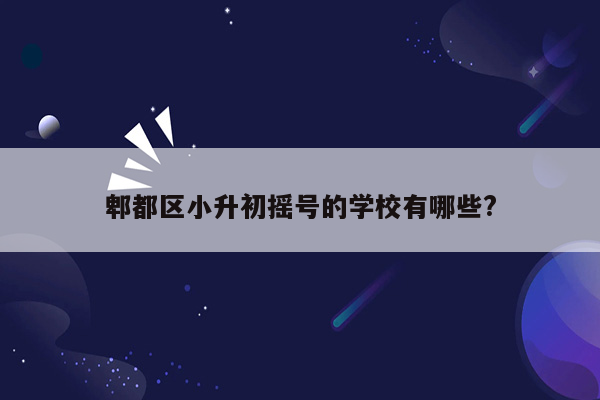 郫都区小升初摇号的学校有哪些?